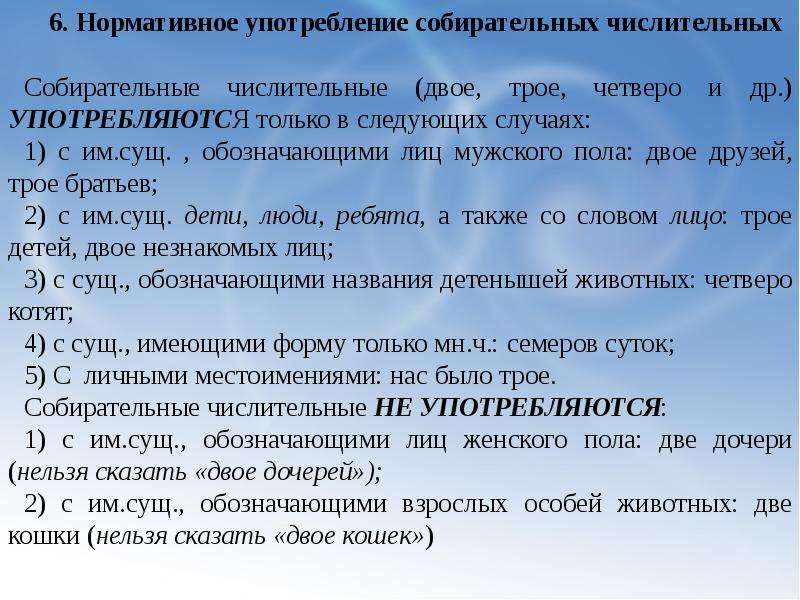 6. Нормативное употребление собирательных числительных

Собирательные числительные (двое, трое, четверо и др.) УПОТРЕБЛЯЮТСЯ только в следующих случаях:
1) с им.сущ. , обозначающими лиц мужского пола: двое друзей, трое братьев;
2) с им.сущ. дети, люди, ребята, а также со словом лицо: трое детей, двое незнакомых лиц;
3) с сущ., обозначающими названия детенышей животных: четверо котят;
4) с сущ., имеющими форму только мн.ч.: семеров суток;
5) С личными местоимениями: нас было трое.
Собирательные числительные НЕ УПОТРЕБЛЯЮТСЯ:
1) с им.сущ., обозначающими лиц женского пола: две дочери (нельзя сказать «двое дочерей»);
2) с им.сущ., обозначающими взрослых особей животных: две кошки (нельзя сказать «двое кошек»)